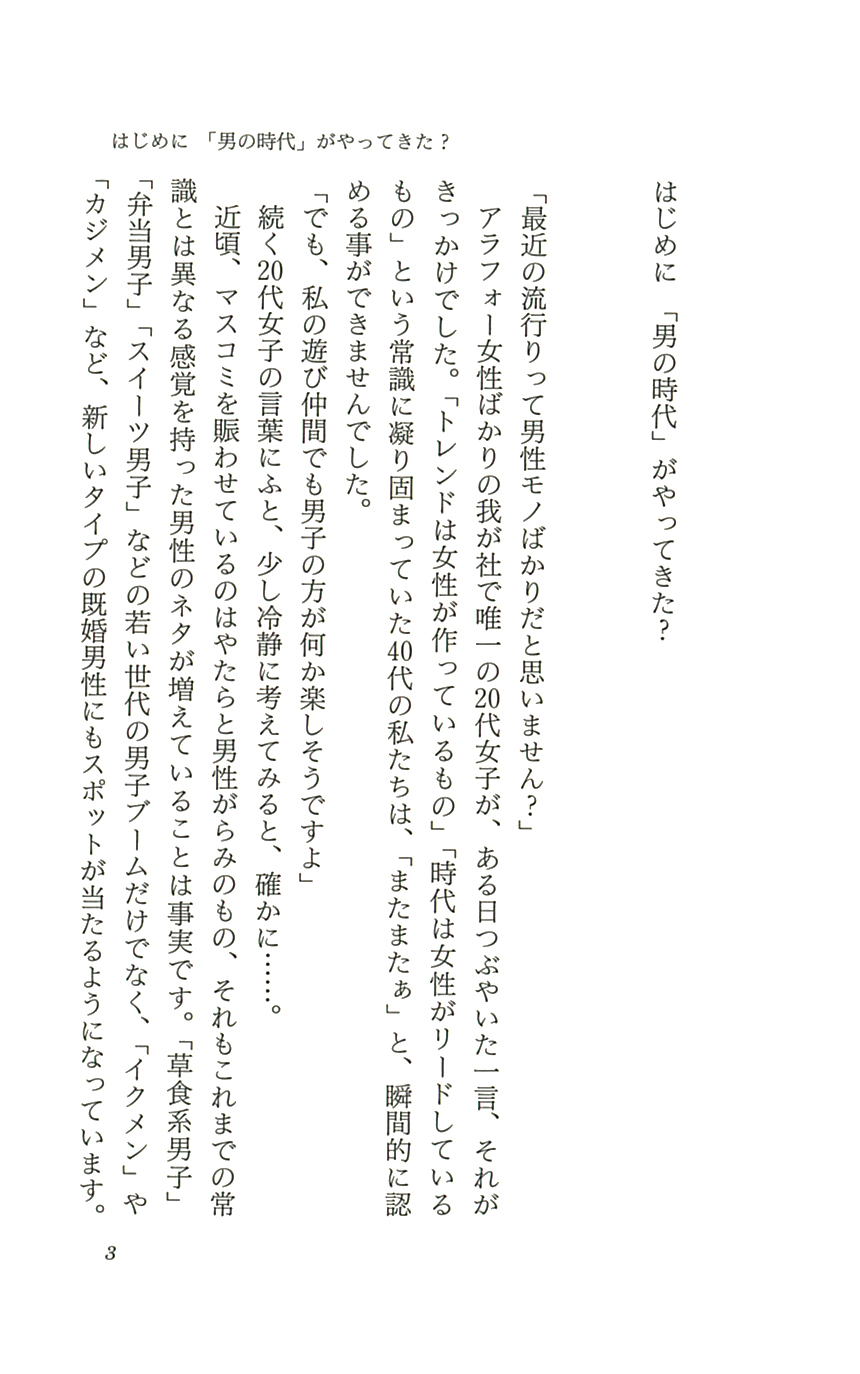 はじめに 「男の時代」がやってきた？

はじめに 「男の時代」がやってきた？

「最近の流行りって男性モノばかりだと思いません？」

アラフォー女性ばかりの我が社で唯一の20代女子が、ある日つぶやいた一言、それがきっかけでした。「トレンドは女性が作っているもの」「時代は女性がリードしているもの」という常識に凝り固まっていた40代の私たちは、「またまたぁ」と、瞬間的に認める事ができませんでした。

「でも、私の遊び仲間でも男子の方が何か楽しそうですよ」

続く20代女子の言葉にふと、少し冷静に考えてみると、確かに……。

近頃、マスコミを賑わせているのはやたらと男性がらみのもの、それもこれまでの常識とは異なる感覚を持った男性のネタが増えていることは事実です。「草食系男子」「弁当男子」「スイーツ男子」などの若い世代の男子ブームだけでなく、「イクメン」や「カジメン」など、新しいタイプの既婚男性にもスポットが当たるようになっています。

3